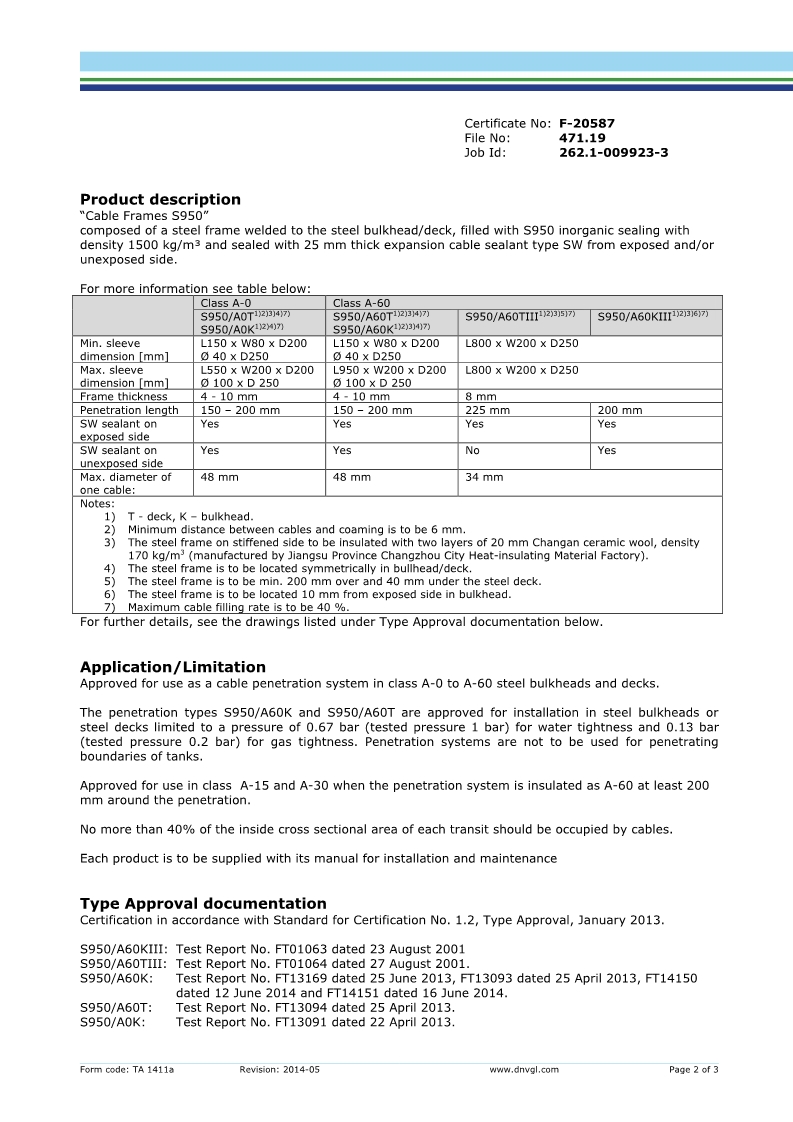 Certificate No: **F-20587**
File No: **471.19**
Job Id: **262.1-009923-3**

**Product description**
"Cable Frames S950"
composed of a steel frame welded to the steel bulkhead/deck, filled with S950 inorganic sealing with density 1500 kg/m³ and sealed with 25 mm thick expansion cable sealant type SW from exposed and/or unexposed side.

For more information see table below:

| | Class A-0 | Class A-60 | | |
|---|---|---|---|---|
| | S950/A0T$^{1)2)3)4)7)}$ S950/A0K$^{1)2)4)7)}$ | S950/A60T$^{1)2)3)4)7)}$ S950/A60K$^{1)2)3)4)7)}$ | S950/A60TIII$^{1)2)3)5)7)}$ | S950/A60KIII$^{1)2)3)6)7)}$ |
| Min. sleeve dimension [mm] | L150 x W80 x D200 Ø 40 x D250 | L150 x W80 x D200 Ø 40 x D250 | L800 x W200 x D250 | |
| Max. sleeve dimension [mm] | L550 x W200 x D200 Ø 100 x D 250 | L950 x W200 x D200 Ø 100 x D 250 | L800 x W200 x D250 | |
| Frame thickness | 4 - 10 mm | 4 - 10 mm | 8 mm | |
| Penetration length | 150 – 200 mm | 150 – 200 mm | 225 mm | 200 mm |
| SW sealant on exposed side | Yes | Yes | Yes | Yes |
| SW sealant on unexposed side | Yes | Yes | No | Yes |
| Max. diameter of one cable: | 48 mm | 48 mm | 34 mm | |

Notes:
1) T - deck, K – bulkhead.
2) Minimum distance between cables and coaming is to be 6 mm.
3) The steel frame on stiffened side to be insulated with two layers of 20 mm Changan ceramic wool, density 170 kg/m$^3$ (manufactured by Jiangsu Province Changzhou City Heat-insulating Material Factory).
4) The steel frame is to be located symmetrically in bullhead/deck.
5) The steel frame is to be min. 200 mm over and 40 mm under the steel deck.
6) The steel frame is to be located 10 mm from exposed side in bulkhead.
7) Maximum cable filling rate is to be 40 %.

For further details, see the drawings listed under Type Approval documentation below.

**Application/Limitation**
Approved for use as a cable penetration system in class A-0 to A-60 steel bulkheads and decks.

The penetration types S950/A60K and S950/A60T are approved for installation in steel bulkheads or steel decks limited to a pressure of 0.67 bar (tested pressure 1 bar) for water tightness and 0.13 bar (tested pressure 0.2 bar) for gas tightness. Penetration systems are not to be used for penetrating boundaries of tanks.

Approved for use in class A-15 and A-30 when the penetration system is insulated as A-60 at least 200 mm around the penetration.

No more than 40% of the inside cross sectional area of each transit should be occupied by cables.

Each product is to be supplied with its manual for installation and maintenance

**Type Approval documentation**
Certification in accordance with Standard for Certification No. 1.2, Type Approval, January 2013.

S950/A60KIII: Test Report No. FT01063 dated 23 August 2001
S950/A60TIII: Test Report No. FT01064 dated 27 August 2001.
S950/A60K: Test Report No. FT13169 dated 25 June 2013, FT13093 dated 25 April 2013, FT14150 dated 12 June 2014 and FT14151 dated 16 June 2014.
S950/A60T: Test Report No. FT13094 dated 25 April 2013.
S950/A0K: Test Report No. FT13091 dated 22 April 2013.

Form code: TA 1411a Revision: 2014-05 www.dnvgl.com Page 2 of 3